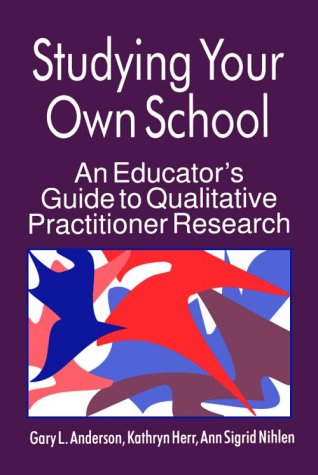 Studying Your Own School

An Educator's Guide to Qualitative Practitioner Research

Gary L. Anderson, Kathryn Herr, Ann Sigrid Nihlen